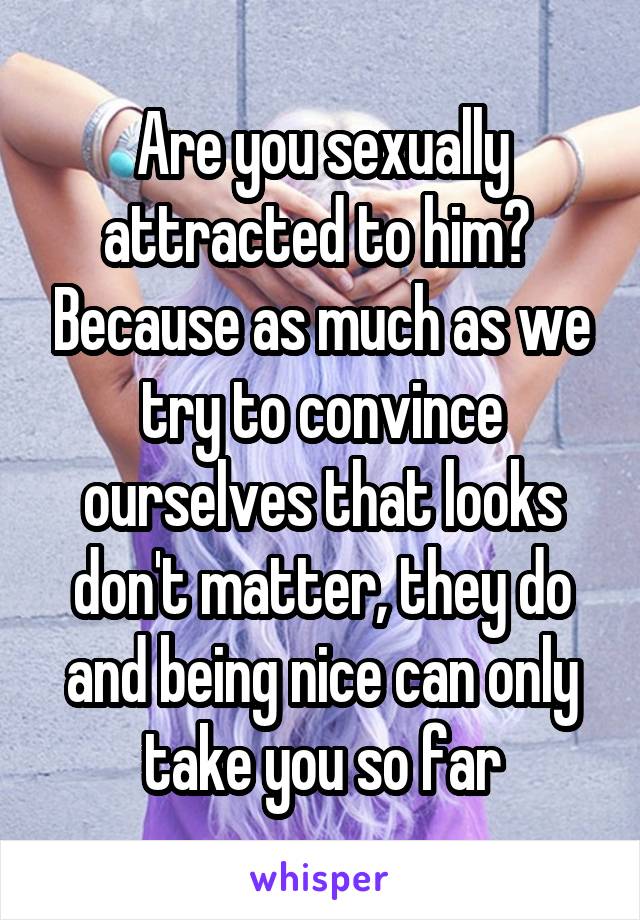 Are you sexually attracted to him? Because as much as we try to convince ourselves that looks don't matter, they do and being nice can only take you so far

whisper